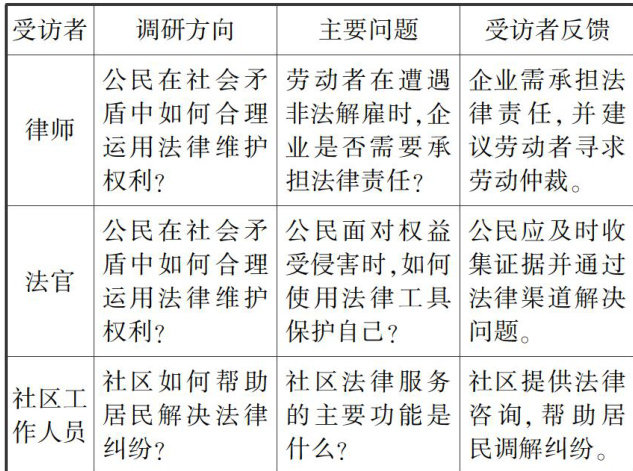 | 受访者 | 调研方向 | 主要问题 | 受访者反馈 |
|---|---|---|---|
| 律师 | 公民在社会矛盾中如何合理运用法律维护权利? | 劳动者在遭遇非法解雇时,企业是否需要承担法律责任? | 企业需承担法律责任,并建议劳动者寻求劳动仲裁。 |
| 法官 | 公民在社会矛盾中如何合理运用法律维护权利? | 公民面对权益受侵害时,如何使用法律工具保护自己? | 公民应及时收集证据并通过法律渠道解决问题。 |
| 社区工作人员 | 社区如何帮助居民解决法律纠纷? | 社区法律服务的主要功能是什么? | 社区提供法律咨询,帮助居民调解纠纷。 |